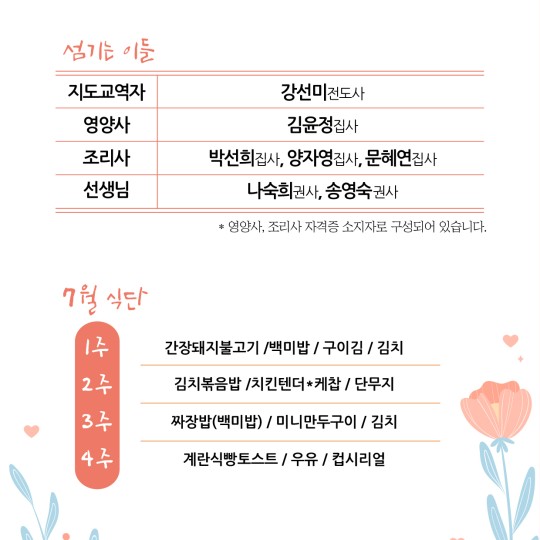 섬기는 이들

| 지도교역자 | 강선미전도사 |
|---|---|
| 영양사 | 김윤정집사 |
| 조리사 | 박선희집사, 양자영집사, 문혜연집사 |
| 선생님 | 나숙희권사, 송영숙권사 |

* 영양사, 조리사 자격증 소지자로 구성되어 있습니다.

7월 식단

| 1주 | 간장돼지불고기 /백미밥 / 구이김 / 김치 |
|---|---|
| 2주 | 김치볶음밥 /치킨텐더*케찹 / 단무지 |
| 3주 | 짜장밥(백미밥) / 미니만두구이 / 김치 |
| 4주 | 계란식빵토스트 / 우유 / 컵시리얼 |